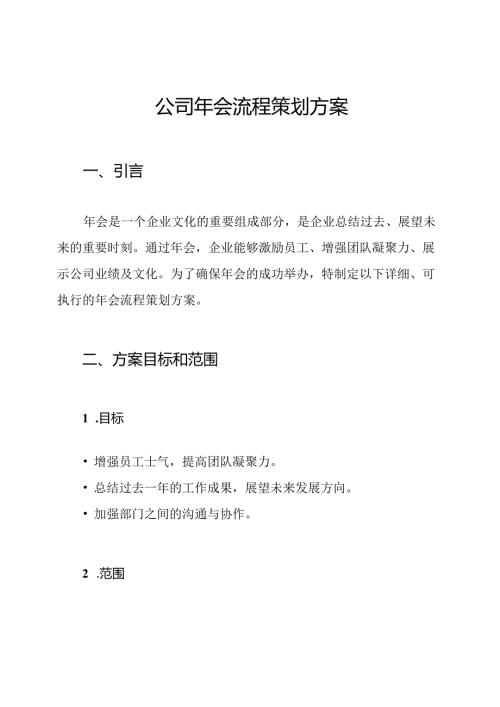 公司年会流程策划方案

一、引言

年会是一个企业文化的重要组成部分，是企业总结过去、展望未来的重要时刻。通过年会，企业能够激励员工、增强团队凝聚力、展示公司业绩及文化。为了确保年会的成功举办，特制定以下详细、可执行的年会流程策划方案。

二、方案目标和范围

1 .目标

• 增强员工士气，提高团队凝聚力。
• 总结过去一年的工作成果，展望未来发展方向。
• 加强部门之间的沟通与协作。

2 .范围